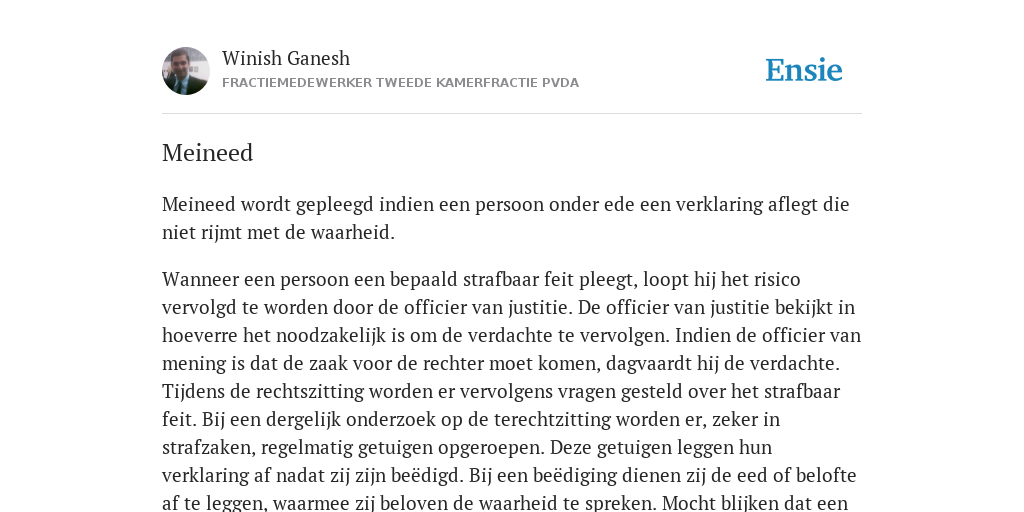 Winish Ganesh
FRACTIEMEDEWERKER TWEEDE KAMERFRACTIE PVDA

Ensie

Meineed

Meineed wordt gepleegd indien een persoon onder ede een verklaring aflegt die niet rijmt met de waarheid.

Wanneer een persoon een bepaald strafbaar feit pleegt, loopt hij het risico vervolgd te worden door de officier van justitie. De officier van justitie bekijkt in hoeverre het noodzakelijk is om de verdachte te vervolgen. Indien de officier van mening is dat de zaak voor de rechter moet komen, dagvaardt hij de verdachte. Tijdens de rechtszitting worden er vervolgens vragen gesteld over het strafbaar feit. Bij een dergelijk onderzoek op de terechtzitting worden er, zeker in strafzaken, regelmatig getuigen opgeroepen. Deze getuigen leggen hun verklaring af nadat zij zijn beëdigd. Bij een beëdiging dienen zij de eed of belofte af te leggen, waarmee zij beloven de waarheid te spreken. Mocht blijken dat een